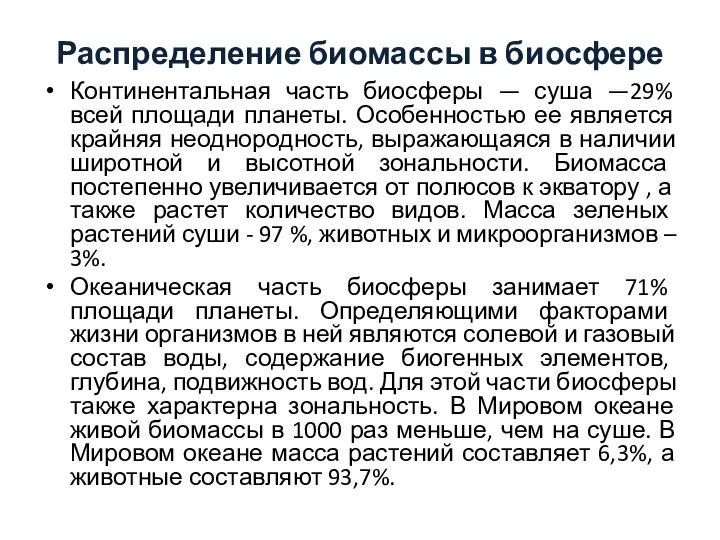 Распределение биомассы в биосфере

• Континентальная часть биосферы — суша —29% всей площади планеты. Особенностью ее является крайняя неоднородность, выражающаяся в наличии широтной и высотной зональности. Биомасса постепенно увеличивается от полюсов к экватору , а также растет количество видов. Масса зеленых растений суши - 97 %, животных и микроорганизмов – 3%.

• Океаническая часть биосферы занимает 71% площади планеты. Определяющими факторами жизни организмов в ней являются солевой и газовый состав воды, содержание биогенных элементов, глубина, подвижность вод. Для этой части биосферы также характерна зональность. В Мировом океане живой биомассы в 1000 раз меньше, чем на суше. В Мировом океане масса растений составляет 6,3%, а животные составляют 93,7%.